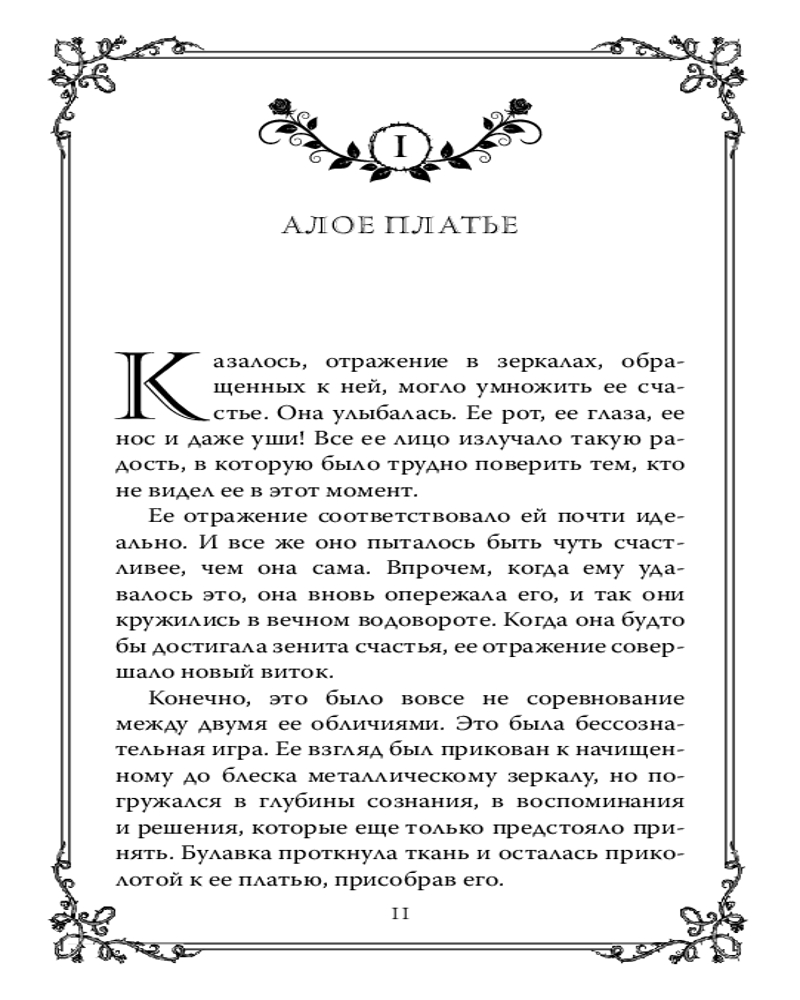 I

АЛОЕ ПЛАТЬЕ

Казалось, отражение в зеркалах, обращенных к ней, могло умножить ее счастье. Она улыбалась. Ее рот, ее глаза, ее нос и даже уши! Все ее лицо излучало такую радость, в которую было трудно поверить тем, кто не видел ее в этот момент.

Ее отражение соответствовало ей почти идеально. И все же оно пыталось быть чуть счастливее, чем она сама. Впрочем, когда ему удавалось это, она вновь опережала его, и так они кружились в вечном водовороте. Когда она будто бы достигала зенита счастья, ее отражение совершало новый виток.

Конечно, это было вовсе не соревнование между двумя ее обличиями. Это была бессознательная игра. Ее взгляд был прикован к начищенному до блеска металлическому зеркалу, но погружался в глубины сознания, в воспоминания и решения, которые еще только предстояло принять. Булавка проткнула ткань и осталась приколотой к ее платью, присобрав его.

11